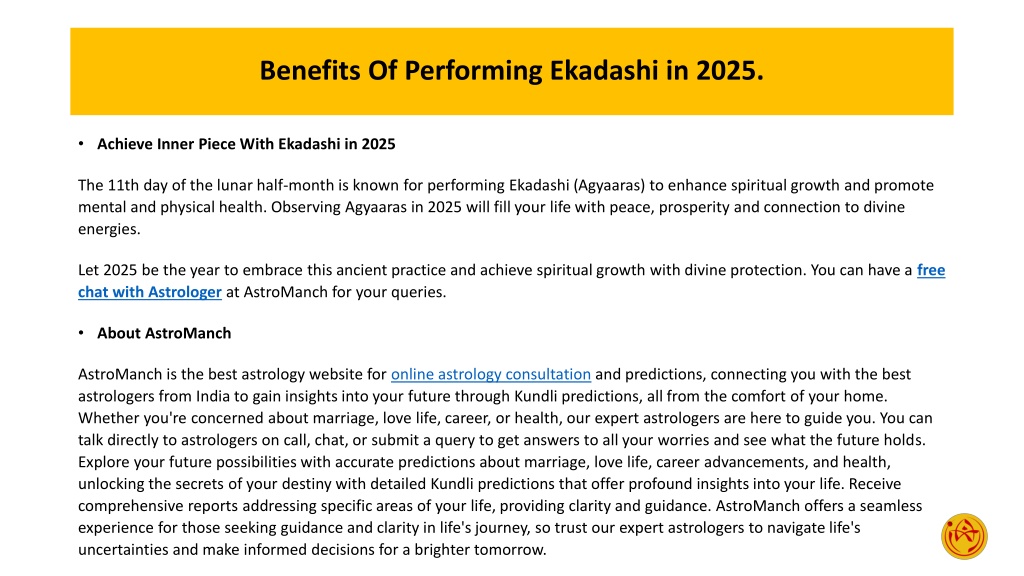 Benefits Of Performing Ekadashi in 2025.

• Achieve Inner Piece With Ekadashi in 2025

The 11th day of the lunar half-month is known for performing Ekadashi (Agyaaras) to enhance spiritual growth and promote mental and physical health. Observing Agyaaras in 2025 will fill your life with peace, prosperity and connection to divine energies.

Let 2025 be the year to embrace this ancient practice and achieve spiritual growth with divine protection. You can have a free chat with Astrologer at AstroManch for your queries.

• About AstroManch

AstroManch is the best astrology website for online astrology consultation and predictions, connecting you with the best astrologers from India to gain insights into your future through Kundli predictions, all from the comfort of your home. Whether you're concerned about marriage, love life, career, or health, our expert astrologers are here to guide you. You can talk directly to astrologers on call, chat, or submit a query to get answers to all your worries and see what the future holds. Explore your future possibilities with accurate predictions about marriage, love life, career advancements, and health, unlocking the secrets of your destiny with detailed Kundli predictions that offer profound insights into your life. Receive comprehensive reports addressing specific areas of your life, providing clarity and guidance. AstroManch offers a seamless experience for those seeking guidance and clarity in life's journey, so trust our expert astrologers to navigate life's uncertainties and make informed decisions for a brighter tomorrow.